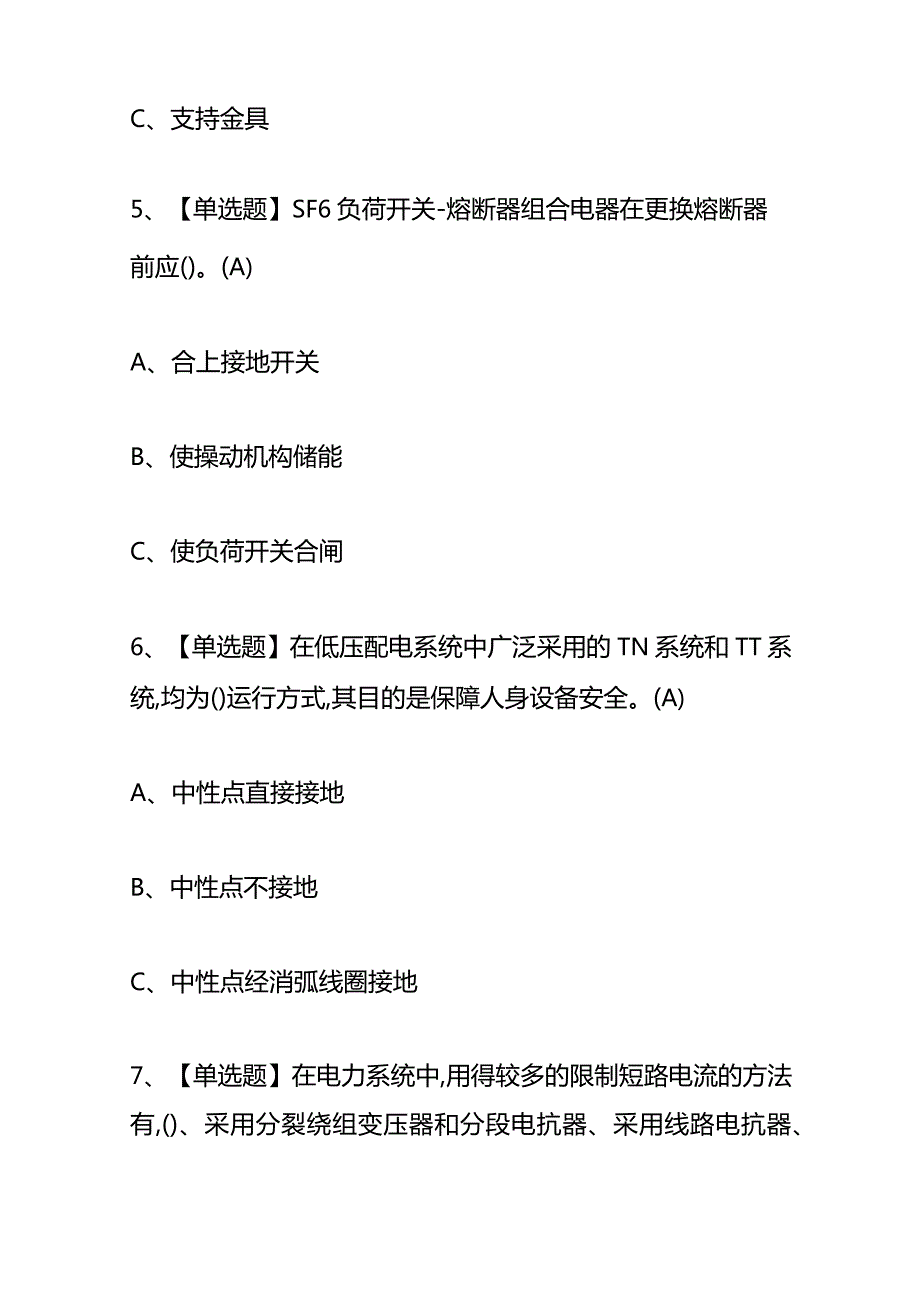 C、支持金具

5、【单选题】SF6 负荷开关-熔断器组合电器在更换熔断器前应()。(A)

A、合上接地开关

B、使操动机构储能

C、使负荷开关合闸

6、【单选题】在低压配电系统中广泛采用的 TN 系统和 TT 系统,均为()运行方式,其目的是保障人身设备安全。(A)

A、中性点直接接地

B、中性点不接地

C、中性点经消弧线圈接地

7、【单选题】在电力系统中,用得较多的限制短路电流的方法有,()、采用分裂绕组变压器和分段电抗器、采用线路电抗器、